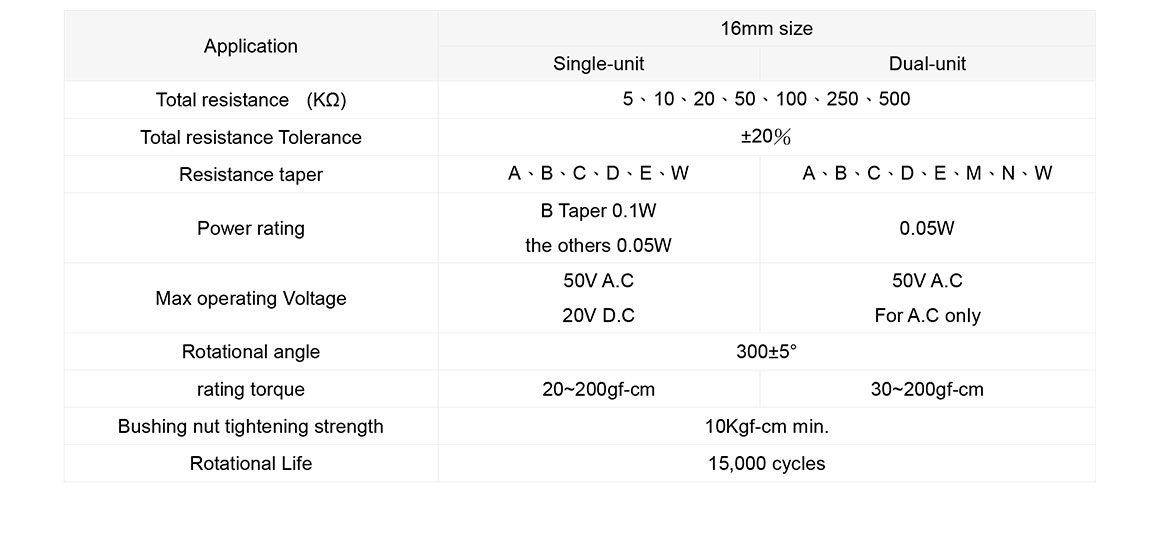 | Application | 16mm size | |
|---|---|---|
| | Single-unit | Dual-unit |
| Total resistance (KΩ) | 5、10、20、50、100、250、500 | |
| Total resistance Tolerance | ±20％ | |
| Resistance taper | A、B、C、D、E、W | A、B、C、D、E、M、N、W |
| Power rating | B Taper 0.1W the others 0.05W | 0.05W |
| Max operating Voltage | 50V A.C 20V D.C | 50V A.C For A.C only |
| Rotational angle | 300±5° | |
| rating torque | 20~200gf-cm | 30~200gf-cm |
| Bushing nut tightening strength | 10Kgf-cm min. | |
| Rotational Life | 15,000 cycles | |